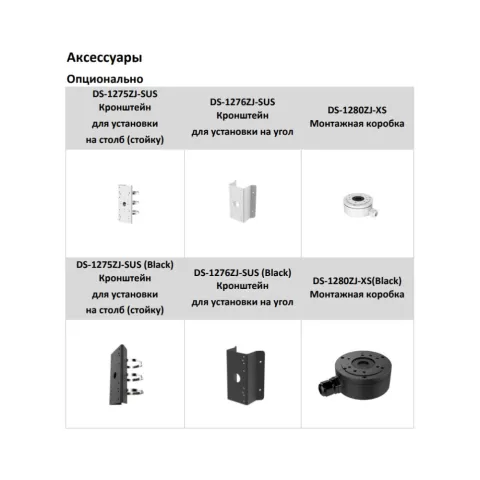 Аксессуары

Опционально

| DS-1275ZJ-SUS Кронштейн для установки на столб (стойку) | DS-1276ZJ-SUS Кронштейн для установки на угол | DS-1280ZJ-XS Монтажная коробка |
|---|---|---|
| | | |
| DS-1275ZJ-SUS (Black) Кронштейн для установки на столб (стойку) | DS-1276ZJ-SUS (Black) Кронштейн для установки на угол | DS-1280ZJ-XS(Black) Монтажная коробка |
| | | |